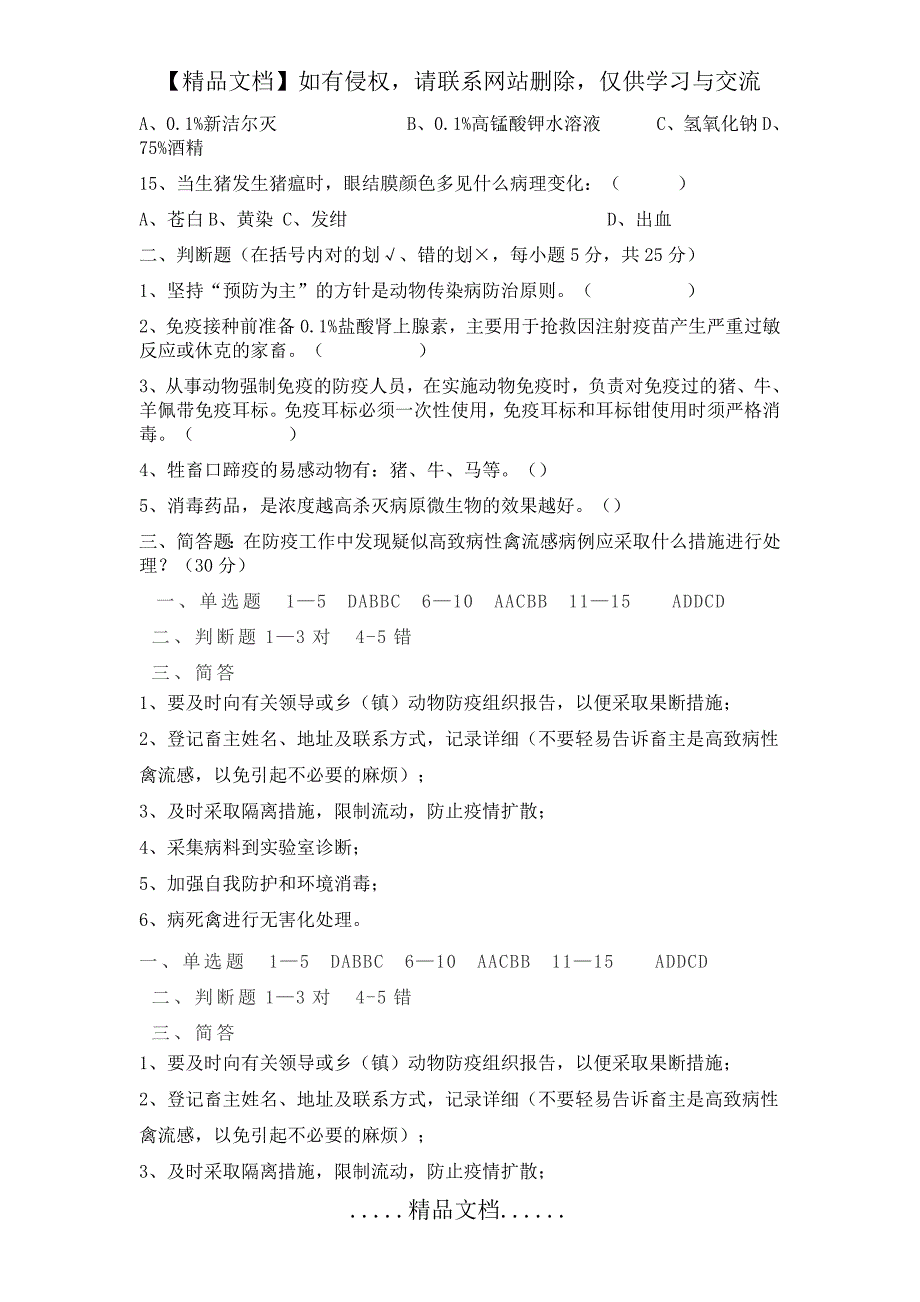 【精品文档】如有侵权，请联系网站删除，仅供学习与交流

A、0.1%新洁尔灭　　　　　B、0.1%高锰酸钾水溶液　　　C、氢氧化钠 D、75%酒精

15、当生猪发生猪瘟时，眼结膜颜色多见什么病理变化：（　　　）

A、苍白 B、黄染 C、发绀　　　　　　　　　　D、出血

二、判断题（在括号内对的划√、错的划×，每小题 5 分，共 25 分）

1、坚持“预防为主”的方针是动物传染病防治原则。（　　　　）

2、免疫接种前准备 0.1%盐酸肾上腺素，主要用于抢救因注射疫苗产生严重过敏反应或休克的家畜。（　　　　）

3、从事动物强制免疫的防疫人员，在实施动物免疫时，负责对免疫过的猪、牛、羊佩带免疫耳标。免疫耳标必须一次性使用，免疫耳标和耳标钳使用时须严格消毒。（　　　　）

4、牲畜口蹄疫的易感动物有：猪、牛、马等。（）

5、消毒药品，是浓度越高杀灭病原微生物的效果越好。（）

三、简答题: 在防疫工作中发现疑似高致病性禽流感病例应采取什么措施进行处理？（30 分）

一、单选题　1—5　DABBC　6—10　AACBB　11—15　　ADDCD

二、判断题 1—3 对　4-5 错

三、简答

1、要及时向有关领导或乡（镇）动物防疫组织报告，以便采取果断措施；

2、登记畜主姓名、地址及联系方式，记录详细（不要轻易告诉畜主是高致病性禽流感，以免引起不必要的麻烦）；

3、及时采取隔离措施，限制流动，防止疫情扩散；

4、采集病料到实验室诊断；

5、加强自我防护和环境消毒；

6、病死禽进行无害化处理。

一、单选题　1—5　DABBC　6—10　AACBB　11—15　　ADDCD

二、判断题 1—3 对　4-5 错

三、简答

1、要及时向有关领导或乡（镇）动物防疫组织报告，以便采取果断措施；

2、登记畜主姓名、地址及联系方式，记录详细（不要轻易告诉畜主是高致病性禽流感，以免引起不必要的麻烦）；

3、及时采取隔离措施，限制流动，防止疫情扩散；

.....精品文档......